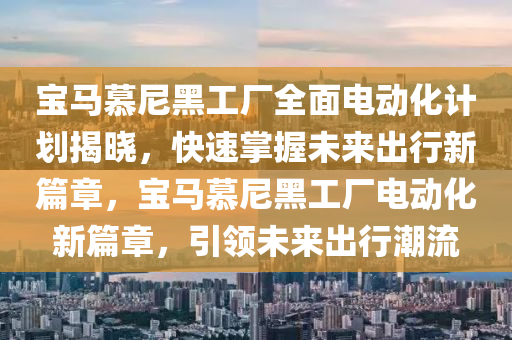 宝马慕尼黑工厂全面电动化计划揭晓，快速掌握未来出行新篇章，宝马慕尼黑工厂电动化新篇章，引领未来出行潮流